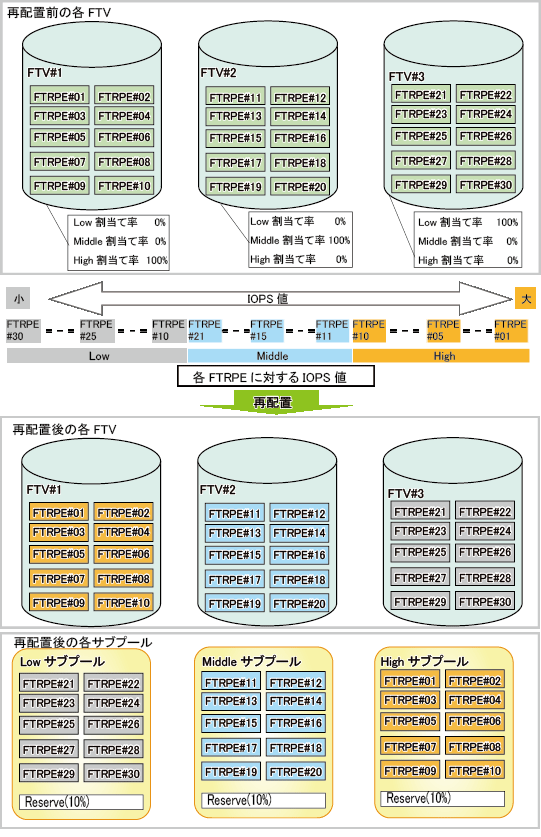 再配置前の各 FTV

FTV#1
FTRPE#01 FTRPE#02
FTRPE#03 FTRPE#04
FTRPE#05 FTRPE#06
FTRPE#07 FTRPE#08
FTRPE#09 FTRPE#10

Low 割当て率 0%
Middle 割当て率 0%
High 割当て率 100%

FTV#2
FTRPE#11 FTRPE#12
FTRPE#13 FTRPE#14
FTRPE#15 FTRPE#16
FTRPE#17 FTRPE#18
FTRPE#19 FTRPE#20

Low 割当て率 0%
Middle 割当て率 100%
High 割当て率 0%

FTV#3
FTRPE#21 FTRPE#22
FTRPE#23 FTRPE#24
FTRPE#25 FTRPE#26
FTRPE#27 FTRPE#28
FTRPE#29 FTRPE#30

Low 割当て率 100%
Middle 割当て率 0%
High 割当て率 0%

小 IOPS 値 大

FTRPE #30 FTRPE #25 FTRPE #10 FTRPE #21 FTRPE #15 FTRPE #11 FTRPE #10 FTRPE #05 FTRPE #01

Low Middle High

各 FTRPE に対する IOPS 値

再配置

再配置後の各 FTV

FTV#1
FTRPE#01 FTRPE#02
FTRPE#03 FTRPE#04
FTRPE#05 FTRPE#06
FTRPE#07 FTRPE#08
FTRPE#09 FTRPE#10

FTV#2
FTRPE#11 FTRPE#12
FTRPE#13 FTRPE#14
FTRPE#15 FTRPE#16
FTRPE#17 FTRPE#18
FTRPE#19 FTRPE#20

FTV#3
FTRPE#21 FTRPE#22
FTRPE#23 FTRPE#24
FTRPE#25 FTRPE#26
FTRPE#27 FTRPE#28
FTRPE#29 FTRPE#30

再配置後の各サブプール

Low サブプール
FTRPE#21 FTRPE#22
FTRPE#23 FTRPE#24
FTRPE#25 FTRPE#26
FTRPE#27 FTRPE#28
FTRPE#29 FTRPE#30
Reserve(10%)

Middle サブプール
FTRPE#11 FTRPE#12
FTRPE#13 FTRPE#14
FTRPE#15 FTRPE#16
FTRPE#17 FTRPE#18
FTRPE#19 FTRPE#20
Reserve(10%)

High サブプール
FTRPE#01 FTRPE#02
FTRPE#03 FTRPE#04
FTRPE#05 FTRPE#06
FTRPE#07 FTRPE#08
FTRPE#09 FTRPE#10
Reserve(10%)